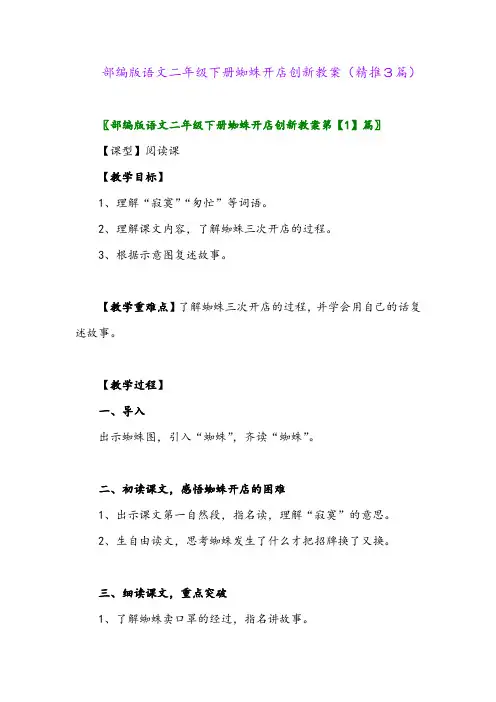 部编版语文二年级下册蜘蛛开店创新教案（精推3篇）

〖部编版语文二年级下册蜘蛛开店创新教案第【1】篇〗

【课型】阅读课

【教学目标】

1、理解“寂寞”“匆忙”等词语。

2、理解课文内容，了解蜘蛛三次开店的过程。

3、根据示意图复述故事。

【教学重难点】了解蜘蛛三次开店的过程，并学会用自己的话复述故事。

【教学过程】

一、导入

出示蜘蛛图，引入“蜘蛛”，齐读“蜘蛛”。

二、初读课文，感悟蜘蛛开店的困难

1、出示课文第一自然段，指名读，理解“寂寞”的意思。

2、生自由读文，思考蜘蛛发生了什么才把招牌换了又换。

三、细读课文，重点突破

1、了解蜘蛛卖口罩的经过，指名讲故事。